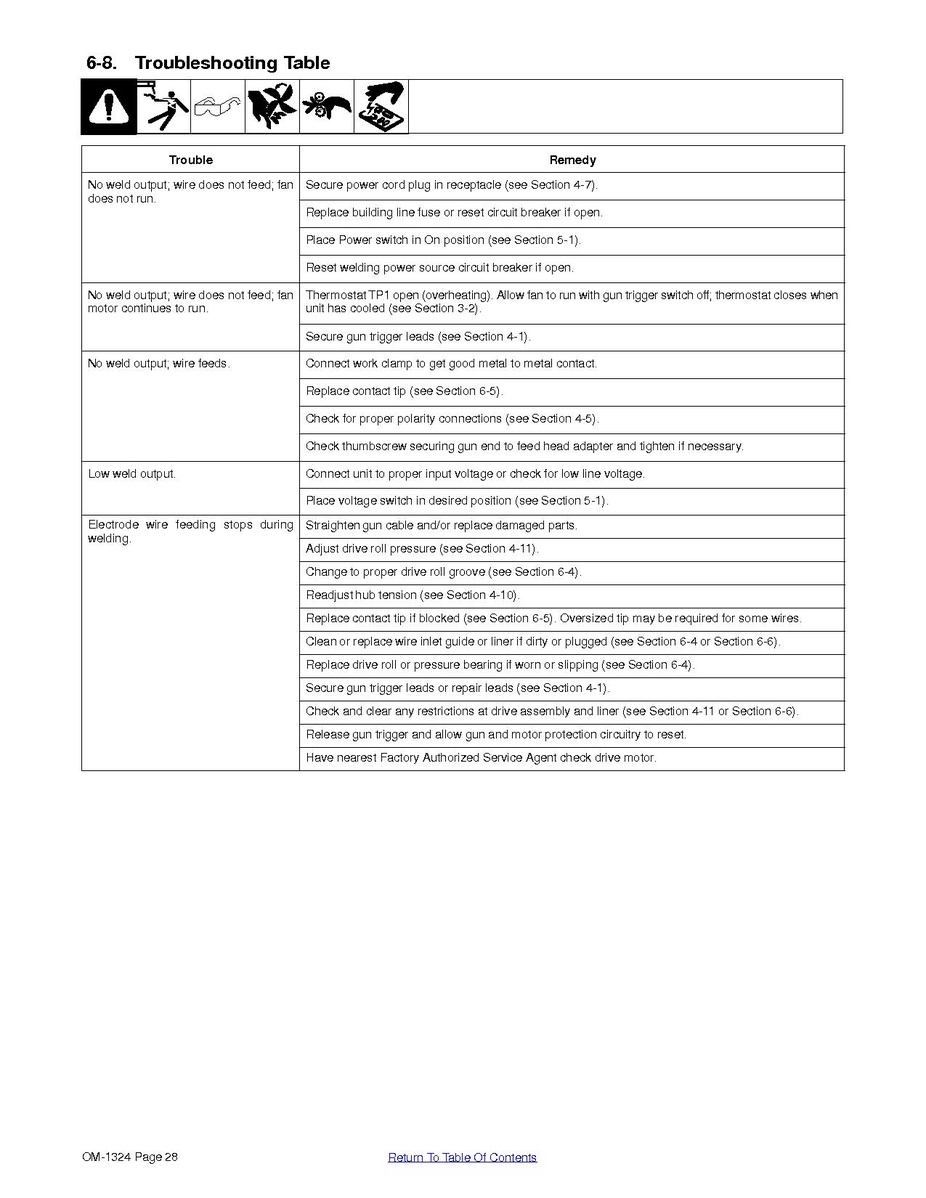 6-8. Troubleshooting Table

| Trouble | Remedy |
|---|---|
| No weld output; wire does not feed; fan does not run. | Secure power cord plug in receptacle (see Section 4-7). |
| | Replace building line fuse or reset circuit breaker if open. |
| | Place Power switch in On position (see Section 5-1). |
| | Reset welding power source circuit breaker if open. |
| No weld output; wire does not feed; fan motor continues to run. | Thermostat TP1 open (overheating). Allow fan to run with gun trigger switch off; thermostat closes when unit has cooled (see Section 3-2). |
| | Secure gun trigger leads (see Section 4-1). |
| No weld output; wire feeds. | Connect work clamp to get good metal to metal contact. |
| | Replace contact tip (see Section 6-5). |
| | Check for proper polarity connections (see Section 4-5). |
| | Check thumbscrew securing gun end to feed head adapter and tighten if necessary. |
| Low weld output. | Connect unit to proper input voltage or check for low line voltage. |
| | Place voltage switch in desired position (see Section 5-1). |
| Electrode wire feeding stops during welding. | Straighten gun cable and/or replace damaged parts. |
| | Adjust drive roll pressure (see Section 4-11). |
| | Change to proper drive roll groove (see Section 6-4). |
| | Readjust hub tension (see Section 4-10). |
| | Replace contact tip if blocked (see Section 6-5). Oversized tip may be required for some wires. |
| | Clean or replace wire inlet guide or liner if dirty or plugged (see Section 6-4 or Section 6-6). |
| | Replace drive roll or pressure bearing if worn or slipping (see Section 6-4). |
| | Secure gun trigger leads or repair leads (see Section 4-1). |
| | Check and clear any restrictions at drive assembly and liner (see Section 4-11 or Section 6-6). |
| | Release gun trigger and allow gun and motor protection circuitry to reset. |
| | Have nearest Factory Authorized Service Agent check drive motor. |

OM-1324 Page 28

Return To Table Of Contents